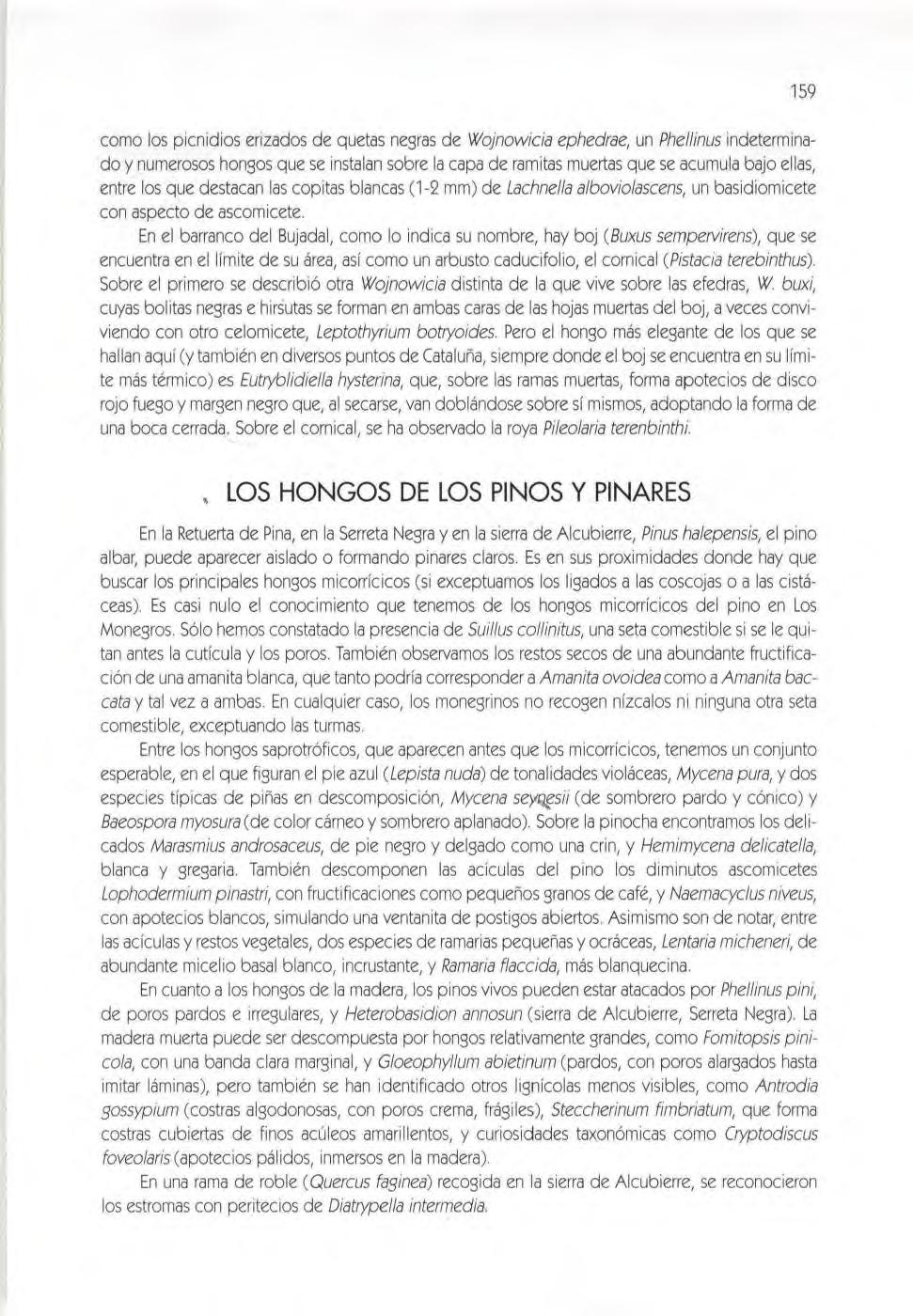 159

como los picnidios erizados de quetas negras de Wojnowicia ephedrae, un Phellinus indeterminado y numerosos hongos que se instalan sobre la capa de ramitas muertas que se acumula bajo ellas, entre los que destacan las copitas blancas (1-2 mm) de Lachnella alboviolascens, un basidiomicete con aspecto de ascomicete.

En el barranco del Bujadal, como lo indica su nombre, hay boj (Buxus sempervirens), que se encuentra en el límite de su área, así como un arbusto caducifolio, el cornical (Pistacia terebinthus). Sobre el primero se describió otra Wojnowicia distinta de la que vive sobre las efedras, W. buxi, cuyas bolitas negras e hirsutas se forman en ambas caras de las hojas muertas del boj, a veces conviviendo con otro celomicete, Leptothyrium botryoides. Pero el hongo más elegante de los que se hallan aquí (y también en diversos puntos de Cataluña, siempre donde el boj se encuentra en su límite más térmico) es Eutryblidiella hysterina, que, sobre las ramas muertas, forma apotecios de disco rojo fuego y margen negro que, al secarse, van doblándose sobre sí mismos, adoptando la forma de una boca cerrada. Sobre el cornical, se ha observado la roya Pileolaria terenbinthi.

LOS HONGOS DE LOS PINOS Y PINARES

En la Retuerta de Pina, en la Serreta Negra y en la sierra de Alcubierre, Pinus halepensis, el pino albar, puede aparecer aislado o formando pinares claros. Es en sus proximidades donde hay que buscar los principales hongos micorrícicos (si exceptuamos los ligados a las coscojas o a las cistáceas). Es casi nulo el conocimiento que tenemos de los hongos micorrícicos del pino en Los Monegros. Sólo hemos constatado la presencia de Suillus collinitus, una seta comestible si se le quitan antes la cutícula y los poros. También observamos los restos secos de una abundante fructificación de una amanita blanca, que tanto podría corresponder a Amanita ovoidea como a Amanita baccata y tal vez a ambas. En cualquier caso, los monegrinos no recogen nízcalos ni ninguna otra seta comestible, exceptuando las turmas.

Entre los hongos saprotróficos, que aparecen antes que los micorrícicos, tenemos un conjunto esperable, en el que figuran el pie azul (Lepista nuda) de tonalidades violáceas, Mycena pura, y dos especies típicas de piñas en descomposición, Mycena seynesii (de sombrero pardo y cónico) y Baeospora myosura (de color cárneo y sombrero aplanado). Sobre la pinocha encontramos los delicados Marasmius androsaceus, de pie negro y delgado como una crin, y Hemimycena delicatella, blanca y gregaria. También descomponen las acículas del pino los diminutos ascomicetes Lophodermium pinastri, con fructificaciones como pequeños granos de café, y Naemacyclus niveus, con apotecios blancos, simulando una ventanita de postigos abiertos. Asimismo son de notar, entre las acículas y restos vegetales, dos especies de ramarias pequeñas y ocráceas, Lentaria micheneri, de abundante micelio basal blanco, incrustante, y Ramaria flaccida, más blanquecina.

En cuanto a los hongos de la madera, los pinos vivos pueden estar atacados por Phellinus pini, de poros pardos e irregulares, y Heterobasidion annosun (sierra de Alcubierre, Serreta Negra). La madera muerta puede ser descompuesta por hongos relativamente grandes, como Fomitopsis pinicola, con una banda clara marginal, y Gloeophyllum abietinum (pardos, con poros alargados hasta imitar láminas), pero también se han identificado otros lignícolas menos visibles, como Antrodia gossypium (costras algodonosas, con poros crema, frágiles), Steccherinum fimbriatum, que forma costras cubiertas de finos acúleos amarillentos, y curiosidades taxonómicas como Cryptodiscus foveolaris (apotecios pálidos, inmersos en la madera).

En una rama de roble (Quercus faginea) recogida en la sierra de Alcubierre, se reconocieron los estromas con peritecios de Diatrypella intermedia.